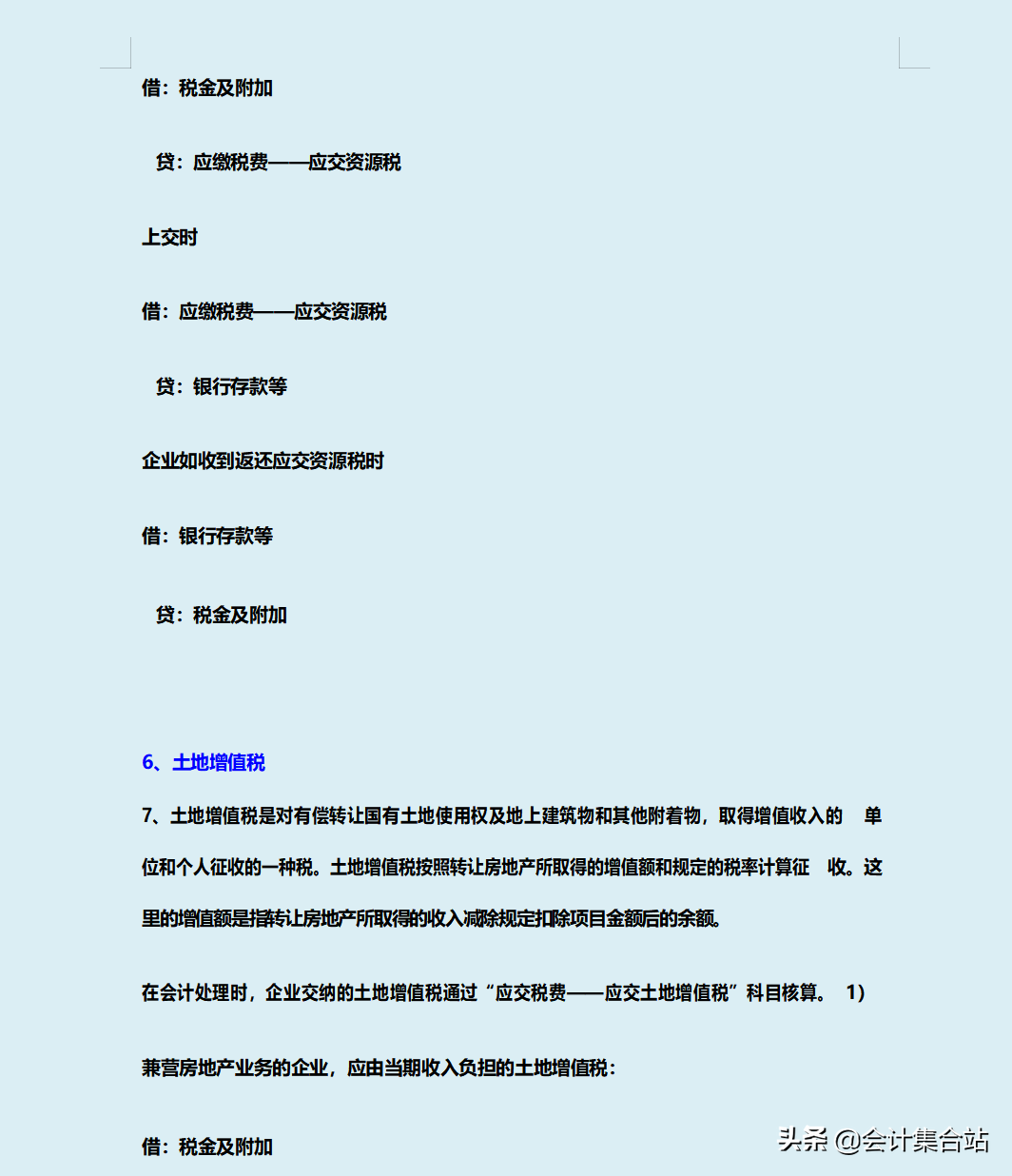 借：税金及附加

贷：应缴税费——应交资源税

上交时

借：应缴税费——应交资源税

贷：银行存款等

企业如收到返还应交资源税时

借：银行存款等

贷：税金及附加

6、土地增值税

7、土地增值税是对有偿转让国有土地使用权及地上建筑物和其他附着物，取得增值收入的 单位和个人征收的一种税。土地增值税按照转让房地产所取得的增值额和规定的税率计算征 收。这里的增值额是指转让房地产所取得的收入减除规定扣除项目金额后的余额。

在会计处理时，企业交纳的土地增值税通过“应交税费——应交土地增值税”科目核算。 1)

兼营房地产业务的企业，应由当期收入负担的土地增值税：

借：税金及附加

头条 @会计集合站